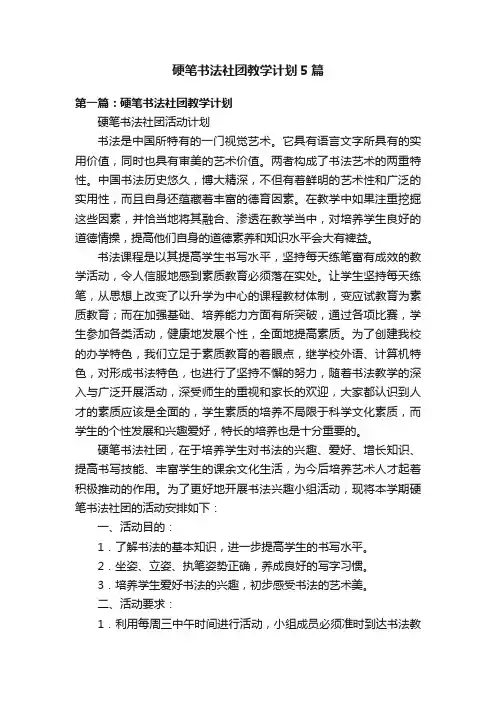 硬笔书法社团教学计划5篇

第一篇：硬笔书法社团教学计划

硬笔书法社团活动计划

书法是中国所特有的一门视觉艺术。它具有语言文字所具有的实用价值，同时也具有审美的艺术价值。两者构成了书法艺术的两重特性。中国书法历史悠久，博大精深，不但有着鲜明的艺术性和广泛的实用性，而且自身还蕴藏着丰富的德育因素。在教学中如果注重挖掘这些因素，并恰当地将其融合、渗透在教学当中，对培养学生良好的道德情操，提高他们自身的道德素养和知识水平会大有裨益。

书法课程是以其提高学生书写水平，坚持每天练笔富有成效的教学活动，令人信服地感到素质教育必须落在实处。让学生坚持每天练笔，从思想上改变了以升学为中心的课程教材体制，变应试教育为素质教育；而在加强基础、培养能力方面有所突破，通过各项比赛，学生参加各类活动，健康地发展个性，全面地提高素质。为了创建我校的办学特色，我们立足于素质教育的着眼点，继学校外语、计算机特色，对形成书法特色，也进行了坚持不懈的努力，随着书法教学的深入与广泛开展活动，深受师生的重视和家长的欢迎，大家都认识到人才的素质应该是全面的，学生素质的培养不局限于科学文化素质，而学生的个性发展和兴趣爱好，特长的培养也是十分重要的。

硬笔书法社团，在于培养学生对书法的兴趣、爱好、增长知识、提高书写技能、丰富学生的课余文化生活，为今后培养艺术人才起着积极推动的作用。为了更好地开展书法兴趣小组活动，现将本学期硬笔书法社团的活动安排如下：

一、活动目的：

1．了解书法的基本知识，进一步提高学生的书写水平。

2．坐姿、立姿、执笔姿势正确，养成良好的写字习惯。

3．培养学生爱好书法的兴趣，初步感受书法的艺术美。

二、活动要求：

1．利用每周三中午时间进行活动，小组成员必须准时到达书法教